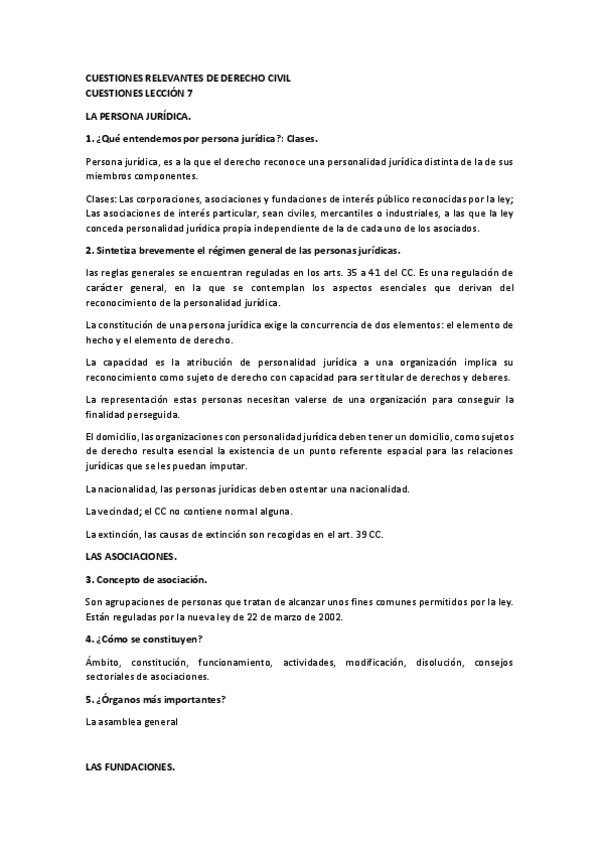 CUESTIONES RELEVANTES DE DERECHO CIVIL
CUESTIONES LECCIÓN 7

LA PERSONA JURÍDICA.

1. ¿Qué entendemos por persona jurídica?: Clases.

Persona jurídica, es a la que el derecho reconoce una personalidad jurídica distinta de la de sus miembros componentes.

Clases: Las corporaciones, asociaciones y fundaciones de interés público reconocidas por la ley; Las asociaciones de interés particular, sean civiles, mercantiles o industriales, a las que la ley conceda personalidad jurídica propia independiente de la de cada uno de los asociados.

2. Sintetiza brevemente el régimen general de las personas jurídicas.

las reglas generales se encuentran reguladas en los arts. 35 a 41 del CC. Es una regulación de carácter general, en la que se contemplan los aspectos esenciales que derivan del reconocimiento de la personalidad jurídica.

La constitución de una persona jurídica exige la concurrencia de dos elementos: el elemento de hecho y el elemento de derecho.

La capacidad es la atribución de personalidad jurídica a una organización implica su reconocimiento como sujeto de derecho con capacidad para ser titular de derechos y deberes.

La representación estas personas necesitan valerse de una organización para conseguir la finalidad perseguida.

El domicilio, las organizaciones con personalidad jurídica deben tener un domicilio, como sujetos de derecho resulta esencial la existencia de un punto referente espacial para las relaciones jurídicas que se les puedan imputar.

La nacionalidad, las personas jurídicas deben ostentar una nacionalidad.

La vecindad; el CC no contiene normal alguna.

La extinción, las causas de extinción son recogidas en el art. 39 CC.

LAS ASOCIACIONES.

3. Concepto de asociación.

Son agrupaciones de personas que tratan de alcanzar unos fines comunes permitidos por la ley. Están reguladas por la nueva ley de 22 de marzo de 2002.

4. ¿Cómo se constituyen?

Ámbito, constitución, funcionamiento, actividades, modificación, disolución, consejos sectoriales de asociaciones.

5. ¿Órganos más importantes?

La asamblea general

LAS FUNDACIONES.